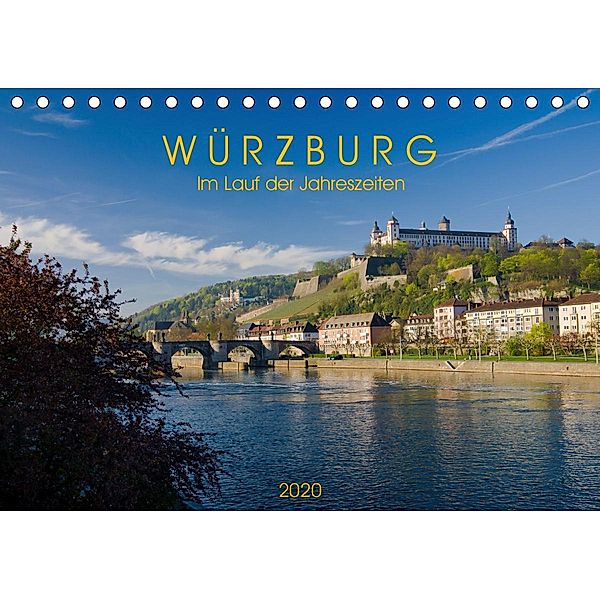 WÜRZBURG
Im Lauf der Jahreszeiten

2020